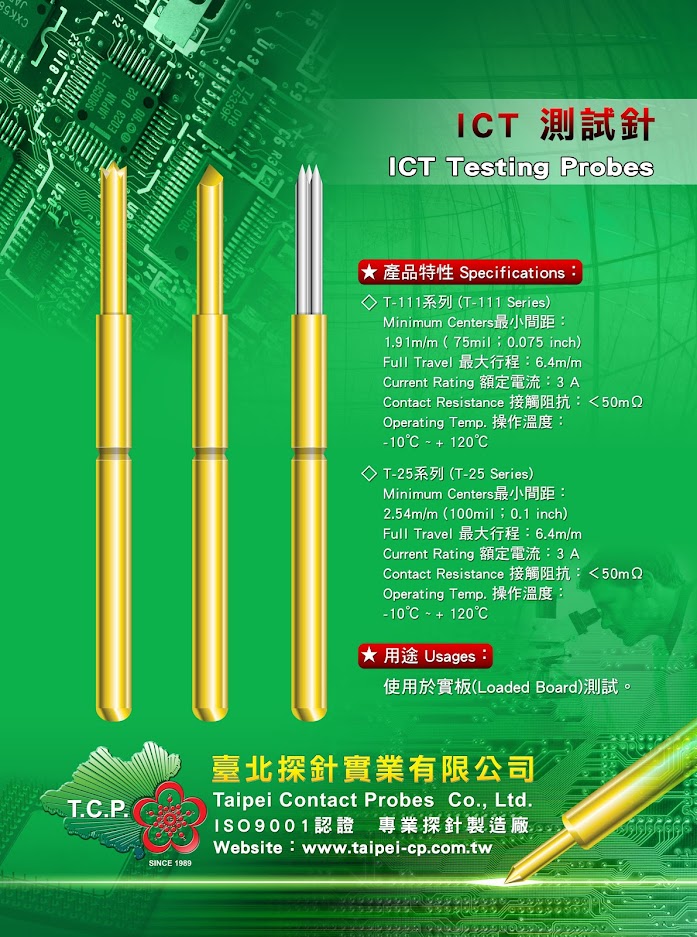 ICT 測試針
ICT Testing Probes

★ 產品特性 Specifications：

◇ T-111系列 (T-111 Series)
Minimum Centers最小間距：
1.91m/m ( 75mil；0.075 inch)
Full Travel 最大行程：6.4m/m
Current Rating 額定電流：3 A
Contact Resistance 接觸阻抗：＜50mΩ
Operating Temp. 操作溫度：
-10℃ ~ + 120℃

◇ T-25系列 (T-25 Series)
Minimum Centers最小間距：
2.54m/m (100mil；0.1 inch)
Full Travel 最大行程：6.4m/m
Current Rating 額定電流：3 A
Contact Resistance 接觸阻抗：＜50mΩ
Operating Temp. 操作溫度：
-10℃ ~ + 120℃

★ 用途 Usages：
使用於實板(Loaded Board)測試。

T.C.P.
SINCE 1989
臺北探針實業有限公司
Taipei Contact Probes Co., Ltd.
ISO9001認證 專業探針製造廠
Website：www.taipei-cp.com.tw